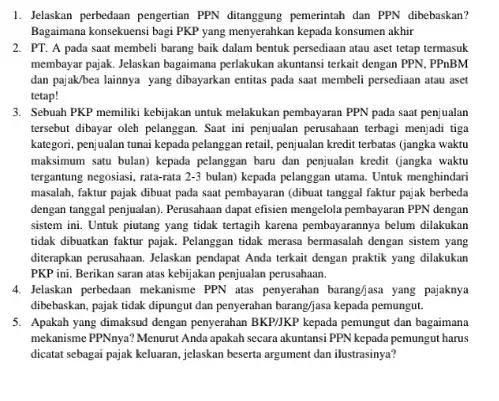 1. Jelaskan perbedaan pengertian PPN ditanggung pemerintah dan PPN dibebaskan? Bagaimana konsekuensi bagi PKP yang menyerahkan kepada konsumen akhir

2. PT. A pada saat membeli barang baik dalam bentuk persediaan atau aset tetap termasuk membayar pajak. Jelaskan bagaimana perlakukan akuntansi terkait dengan PPN, PPnBM dan pajak/bea lainnya yang dibayarkan entitas pada saat membeli persediaan atau aset tetap!

3. Sebuah PKP memiliki kebijakan untuk melakukan pembayaran PPN pada saat penjualan tersebut dibayar oleh pelanggan. Saat ini penjualan perusahaan terbagi menjadi tiga kategori, penjualan tunai kepada pelanggan retail, penjualan kredit terbatas (jangka waktu maksimum satu bulan) kepada pelanggan baru dan penjualan kredit (jangka waktu tergantung negosiasi, rata-rata 2-3 bulan) kepada pelanggan utama. Untuk menghindari masalah, faktur pajak dibuat pada saat pembayaran (dibuat tanggal faktur pajak berbeda dengan tanggal penjualan). Perusahaan dapat efisien mengelola pembayaran PPN dengan sistem ini. Untuk piutang yang tidak tertagih karena pembayarannya belum dilakukan tidak dibuatkan faktur pajak. Pelanggan tidak merasa bermasalah dengan sistem yang diterapkan perusahaan. Jelaskan pendapat Anda terkait dengan praktik yang dilakukan PKP ini. Berikan saran atas kebijakan penjualan perusahaan.

4. Jelaskan perbedaan mekanisme PPN atas penyerahan barang/jasa yang pajaknya dibebaskan, pajak tidak dipungut dan penyerahan barang/jasa kepada pemungut.

5. Apakah yang dimaksud dengan penyerahan BKP/JKP kepada pemungut dan bagaimana mekanisme PPNnya? Menurut Anda apakah secara akuntansi PPN kepada pemungut harus dicatat sebagai pajak keluaran, jelaskan beserta argument dan ilustrasinya?